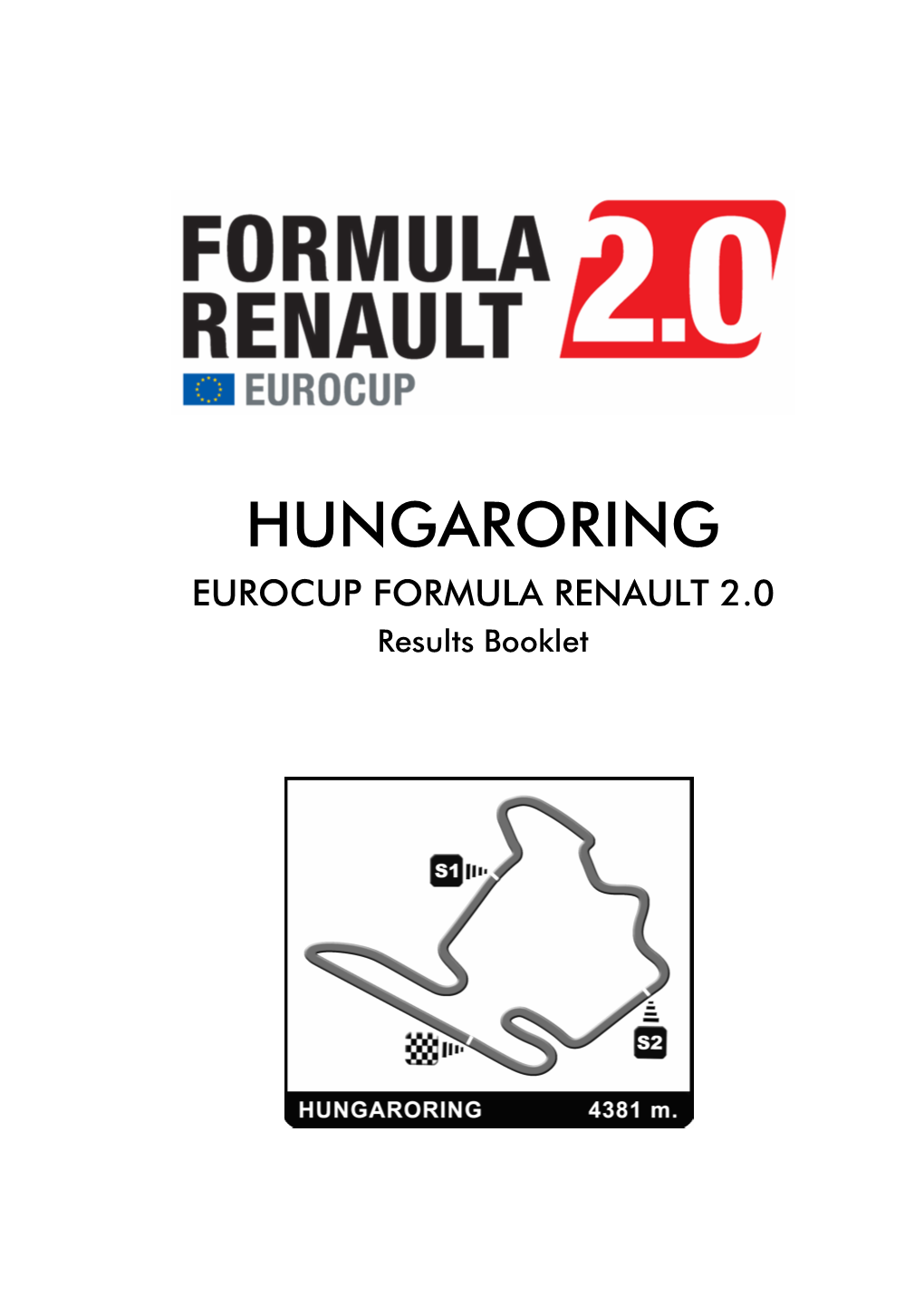 FORMULA RENAULT 2.0
EUROCUP

HUNGARORING
EUROCUP FORMULA RENAULT 2.0
Results Booklet

S1
S2
HUNGARORING 4381 m.